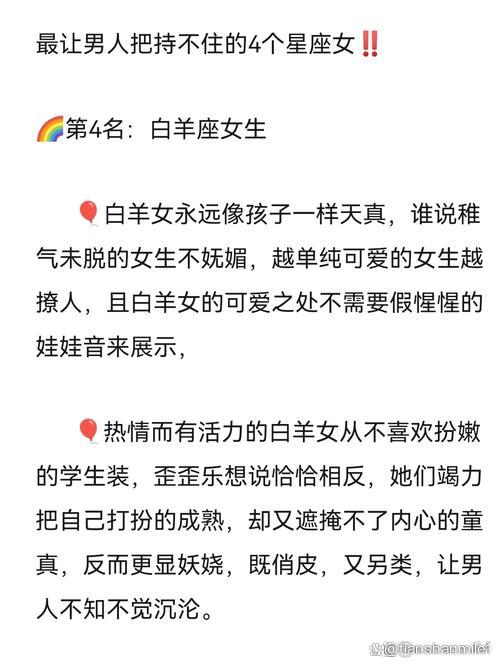 最让男人把持不住的4个星座女‼️

🌈第4名：白羊座女生

🎈白羊女永远像孩子一样天真，谁说稚气未脱的女生不妩媚，越单纯可爱的女生越撩人，且白羊女的可爱之处不需要假惺惺的娃娃音来展示，

🎈热情而有活力的白羊女从不喜欢扮嫩的学生装，歪歪乐想说恰恰相反，她们竭力把自己打扮的成熟，却又遮掩不了内心的童真，反而更显妖娆，既俏皮，又另类，让男人不知不觉沉沦。

@tianshanmilei